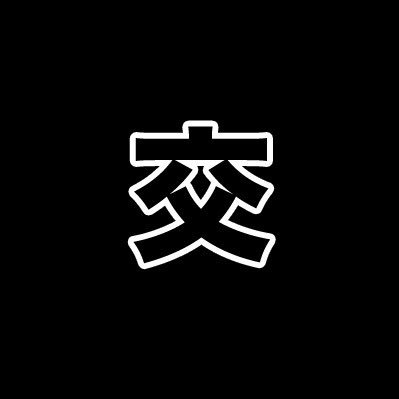 交